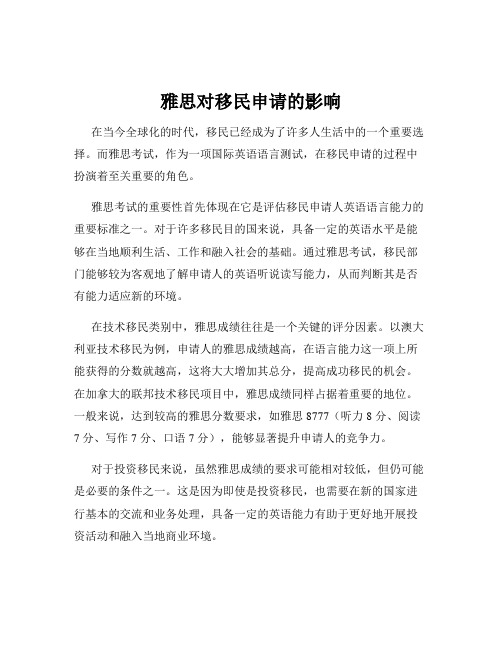 雅思对移民申请的影响

在当今全球化的时代，移民已经成为了许多人生活中的一个重要选择。而雅思考试，作为一项国际英语语言测试，在移民申请的过程中扮演着至关重要的角色。

雅思考试的重要性首先体现在它是评估移民申请人英语语言能力的重要标准之一。对于许多移民目的国来说，具备一定的英语水平是能够在当地顺利生活、工作和融入社会的基础。通过雅思考试，移民部门能够较为客观地了解申请人的英语听说读写能力，从而判断其是否有能力适应新的环境。

在技术移民类别中，雅思成绩往往是一个关键的评分因素。以澳大利亚技术移民为例，申请人的雅思成绩越高，在语言能力这一项上所能获得的分数就越高，这将大大增加其总分，提高成功移民的机会。在加拿大的联邦技术移民项目中，雅思成绩同样占据着重要的地位。一般来说，达到较高的雅思分数要求，如雅思 8777（听力 8 分、阅读 7 分、写作 7 分、口语 7 分），能够显著提升申请人的竞争力。

对于投资移民来说，虽然雅思成绩的要求可能相对较低，但仍可能是必要的条件之一。这是因为即使是投资移民，也需要在新的国家进行基本的交流和业务处理，具备一定的英语能力有助于更好地开展投资活动和融入当地商业环境。